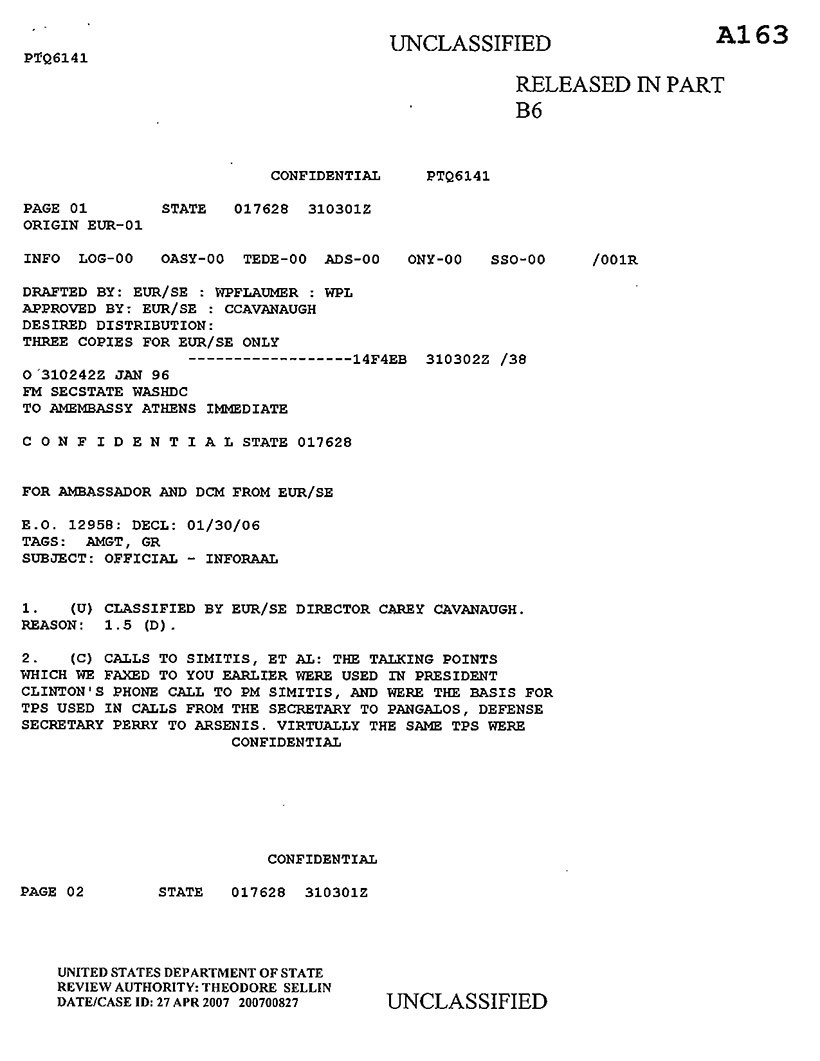 PTQ6141

UNCLASSIFIED

A163

RELEASED IN PART
B6

CONFIDENTIAL PTQ6141

PAGE 01 STATE 017628 310301Z
ORIGIN EUR-01

INFO LOG-00 OASY-00 TEDE-00 ADS-00 ONY-00 SSO-00 /001R

DRAFTED BY: EUR/SE : WPFLAUMER : WPL
APPROVED BY: EUR/SE : CCAVANAUGH
DESIRED DISTRIBUTION:
THREE COPIES FOR EUR/SE ONLY
------------------14F4EB 310302Z /38
O 310242Z JAN 96
FM SECSTATE WASHDC
TO AMEMBASSY ATHENS IMMEDIATE

C O N F I D E N T I A L STATE 017628

FOR AMBASSADOR AND DCM FROM EUR/SE

E.O. 12958: DECL: 01/30/06
TAGS: AMGT, GR
SUBJECT: OFFICIAL - INFORAAL

1. (U) CLASSIFIED BY EUR/SE DIRECTOR CAREY CAVANAUGH. REASON: 1.5 (D).

2. (C) CALLS TO SIMITIS, ET AL: THE TALKING POINTS WHICH WE FAXED TO YOU EARLIER WERE USED IN PRESIDENT CLINTON'S PHONE CALL TO PM SIMITIS, AND WERE THE BASIS FOR TPS USED IN CALLS FROM THE SECRETARY TO PANGALOS, DEFENSE SECRETARY PERRY TO ARSENIS. VIRTUALLY THE SAME TPS WERE
CONFIDENTIAL

CONFIDENTIAL

PAGE 02 STATE 017628 310301Z

UNITED STATES DEPARTMENT OF STATE
REVIEW AUTHORITY: THEODORE SELLIN
DATE/CASE ID: 27 APR 2007 200700827

UNCLASSIFIED